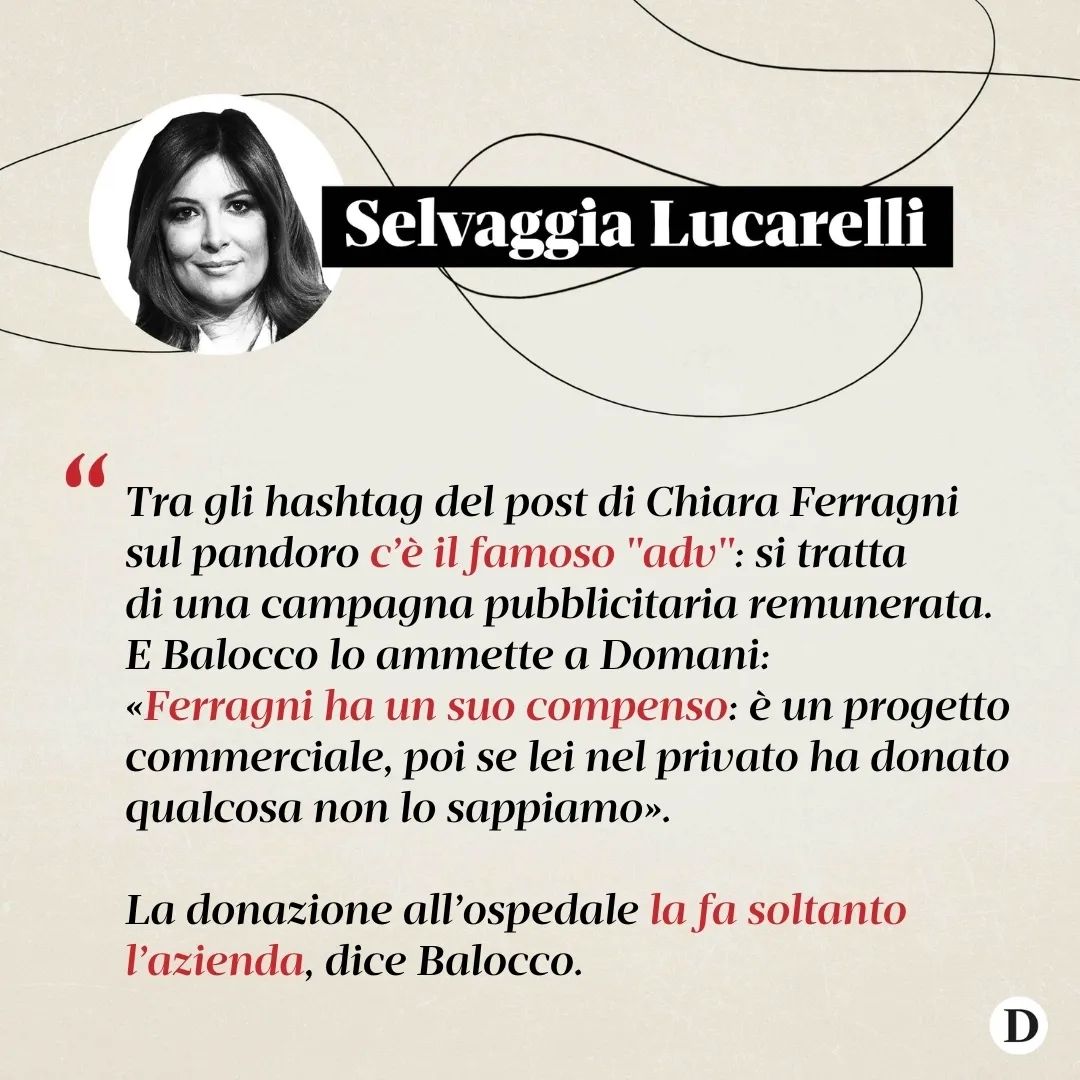 Selvaggia Lucarelli

“ Tra gli hashtag del post di Chiara Ferragni sul pandoro c’è il famoso "adv": si tratta di una campagna pubblicitaria remunerata. E Balocco lo ammette a Domani: «Ferragni ha un suo compenso: è un progetto commerciale, poi se lei nel privato ha donato qualcosa non lo sappiamo».

La donazione all’ospedale la fa soltanto l’azienda, dice Balocco.

D